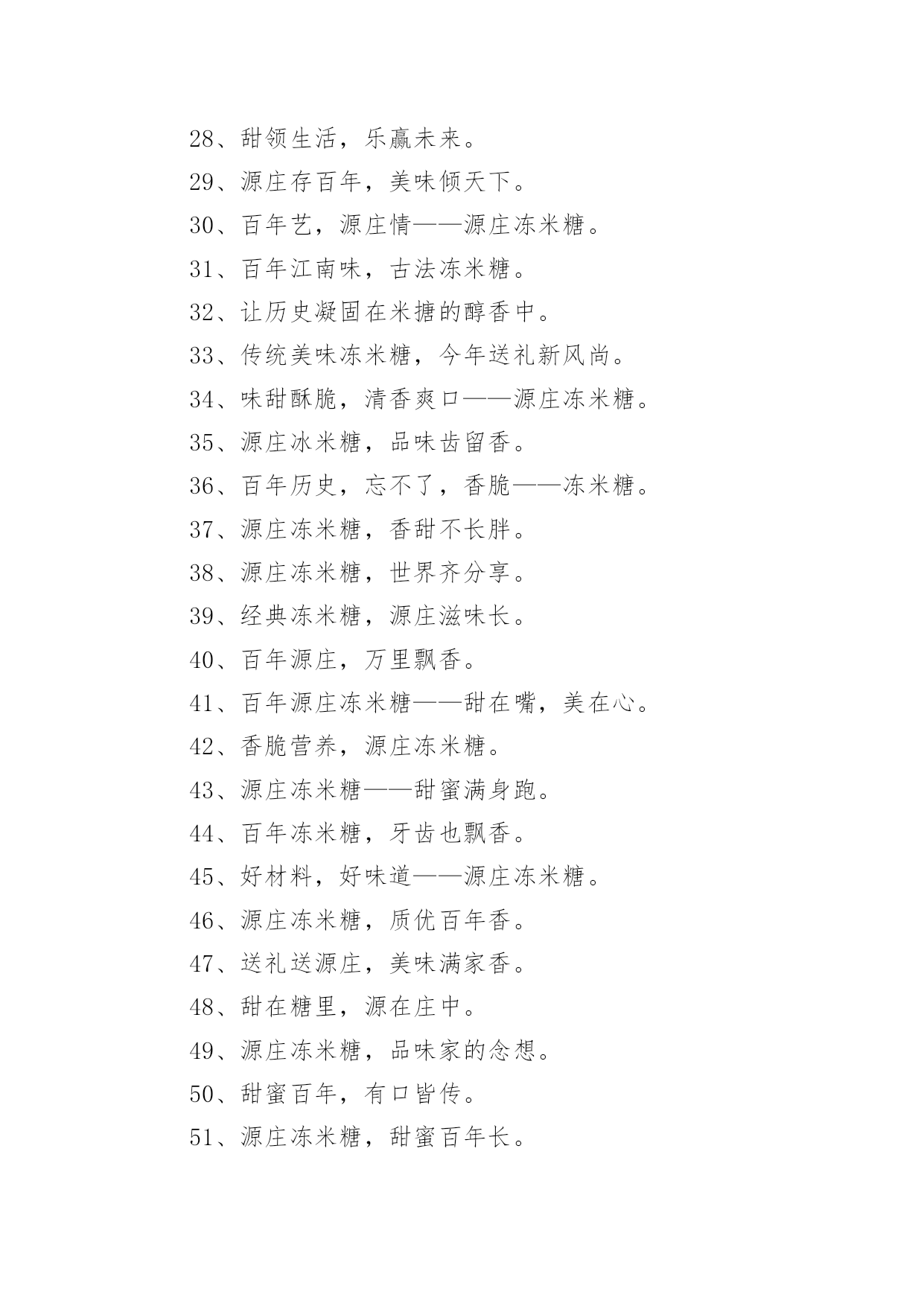 28、甜领生活，乐赢未来。

29、源庄存百年，美味倾天下。

30、百年艺，源庄情——源庄冻米糖。

31、百年江南味，古法冻米糖。

32、让历史凝固在米搪的醇香中。

33、传统美味冻米糖，今年送礼新风尚。

34、味甜酥脆，清香爽口——源庄冻米糖。

35、源庄冰米糖，品味齿留香。

36、百年历史，忘不了，香脆——冻米糖。

37、源庄冻米糖，香甜不长胖。

38、源庄冻米糖，世界齐分享。

39、经典冻米糖，源庄滋味长。

40、百年源庄，万里飘香。

41、百年源庄冻米糖——甜在嘴，美在心。

42、香脆营养，源庄冻米糖。

43、源庄冻米糖——甜蜜满身跑。

44、百年冻米糖，牙齿也飘香。

45、好材料，好味道——源庄冻米糖。

46、源庄冻米糖，质优百年香。

47、送礼送源庄，美味满家香。

48、甜在糖里，源在庄中。

49、源庄冻米糖，品味家的念想。

50、甜蜜百年，有口皆传。

51、源庄冻米糖，甜蜜百年长。